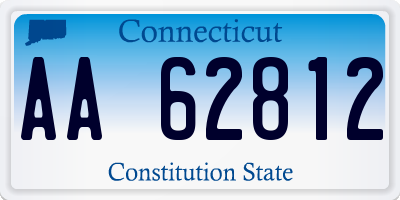 Connecticut

AA 62812

Constitution State